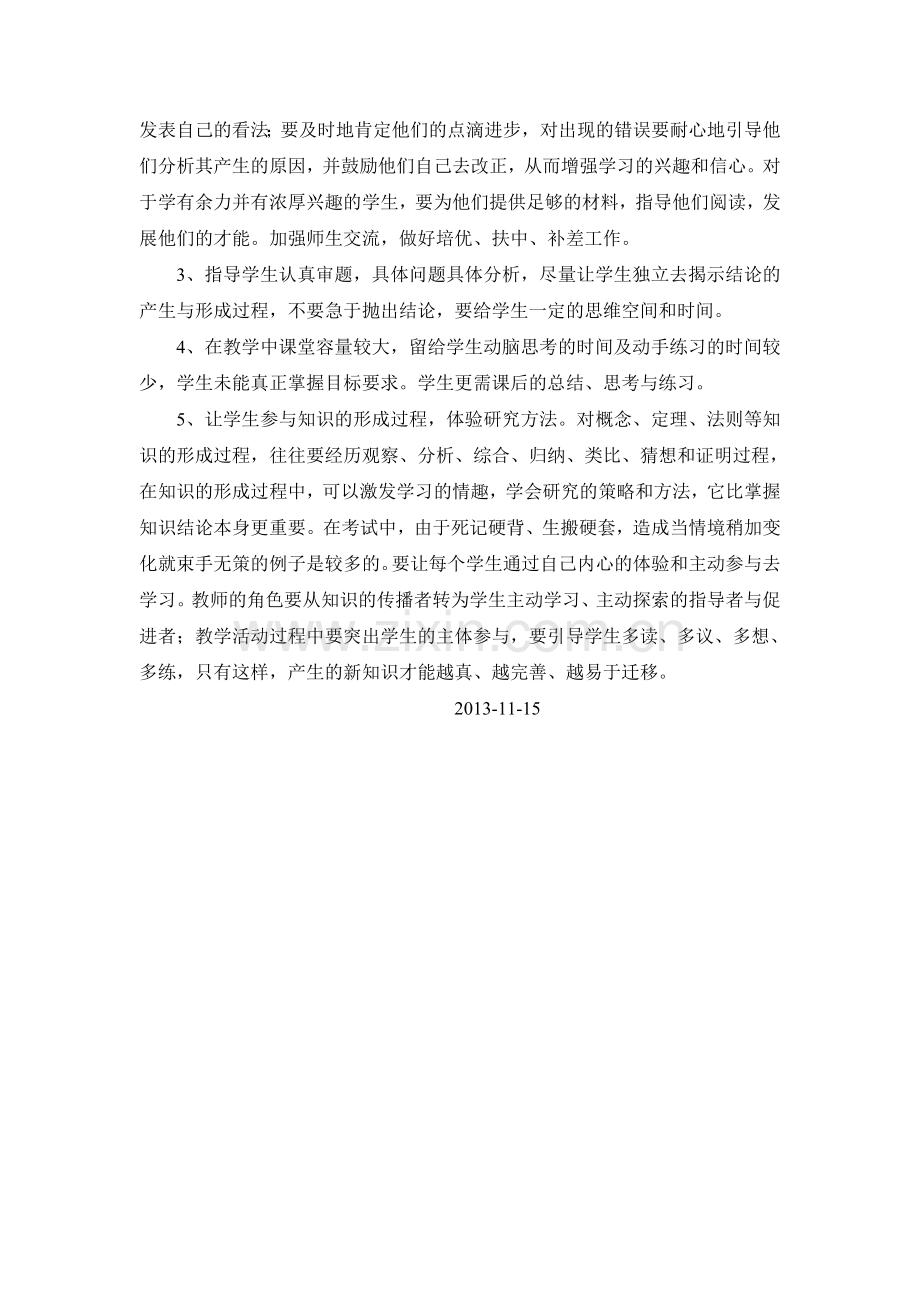 发表自己的看法;要及时地肯定他们的点滴进步，对出现的错误要耐心地引导他们分析其产生的原因，并鼓励他们自己去改正，从而增强学习的兴趣和信心。对于学有余力并有浓厚兴趣的学生，要为他们提供足够的材料，指导他们阅读，发展他们的才能。加强师生交流，做好培优、扶中、补差工作。

3、指导学生认真审题，具体问题具体分析，尽量让学生独立去揭示结论的产生与形成过程，不要急于抛出结论，要给学生一定的思维空间和时间。

4、在教学中课堂容量较大，留给学生动脑思考的时间及动手练习的时间较少，学生未能真正掌握目标要求。学生更需课后的总结、思考与练习。

5、让学生参与知识的形成过程，体验研究方法。对概念、定理、法则等知识的形成过程，往往要经历观察、分析、综合、归纳、类比、猜想和证明过程，在知识的形成过程中，可以激发学习的情趣，学会研究的策略和方法，它比掌握知识结论本身更重要。在考试中，由于死记硬背、生搬硬套，造成当情境稍加变化就束手无策的例子是较多的。要让每个学生通过自己内心的体验和主动参与去学习。教师的角色要从知识的传播者转为学生主动学习、主动探索的指导者与促进者；教学活动过程中要突出学生的主体参与，要引导学生多读、多议、多想、多练，只有这样，产生的新知识才能越真、越完善、越易于迁移。

2013-11-15

www.zixin.com.cn